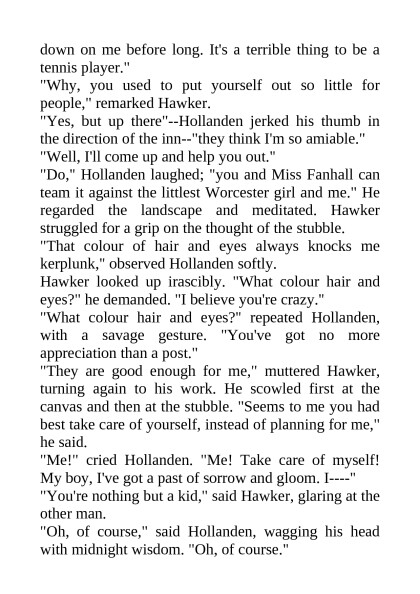 down on me before long. It's a terrible thing to be a tennis player."

"Why, you used to put yourself out so little for people," remarked Hawker.

"Yes, but up there"--Hollanden jerked his thumb in the direction of the inn--"they think I'm so amiable."

"Well, I'll come up and help you out."

"Do," Hollanden laughed; "you and Miss Fanhall can team it against the littlest Worcester girl and me." He regarded the landscape and meditated. Hawker struggled for a grip on the thought of the stubble.

"That colour of hair and eyes always knocks me kerplunk," observed Hollanden softly.

Hawker looked up irascibly. "What colour hair and eyes?" he demanded. "I believe you're crazy."

"What colour hair and eyes?" repeated Hollanden, with a savage gesture. "You've got no more appreciation than a post."

"They are good enough for me," muttered Hawker, turning again to his work. He scowled first at the canvas and then at the stubble. "Seems to me you had best take care of yourself, instead of planning for me," he said.

"Me!" cried Hollanden. "Me! Take care of myself! My boy, I've got a past of sorrow and gloom. I----"

"You're nothing but a kid," said Hawker, glaring at the other man.

"Oh, of course," said Hollanden, wagging his head with midnight wisdom. "Oh, of course."